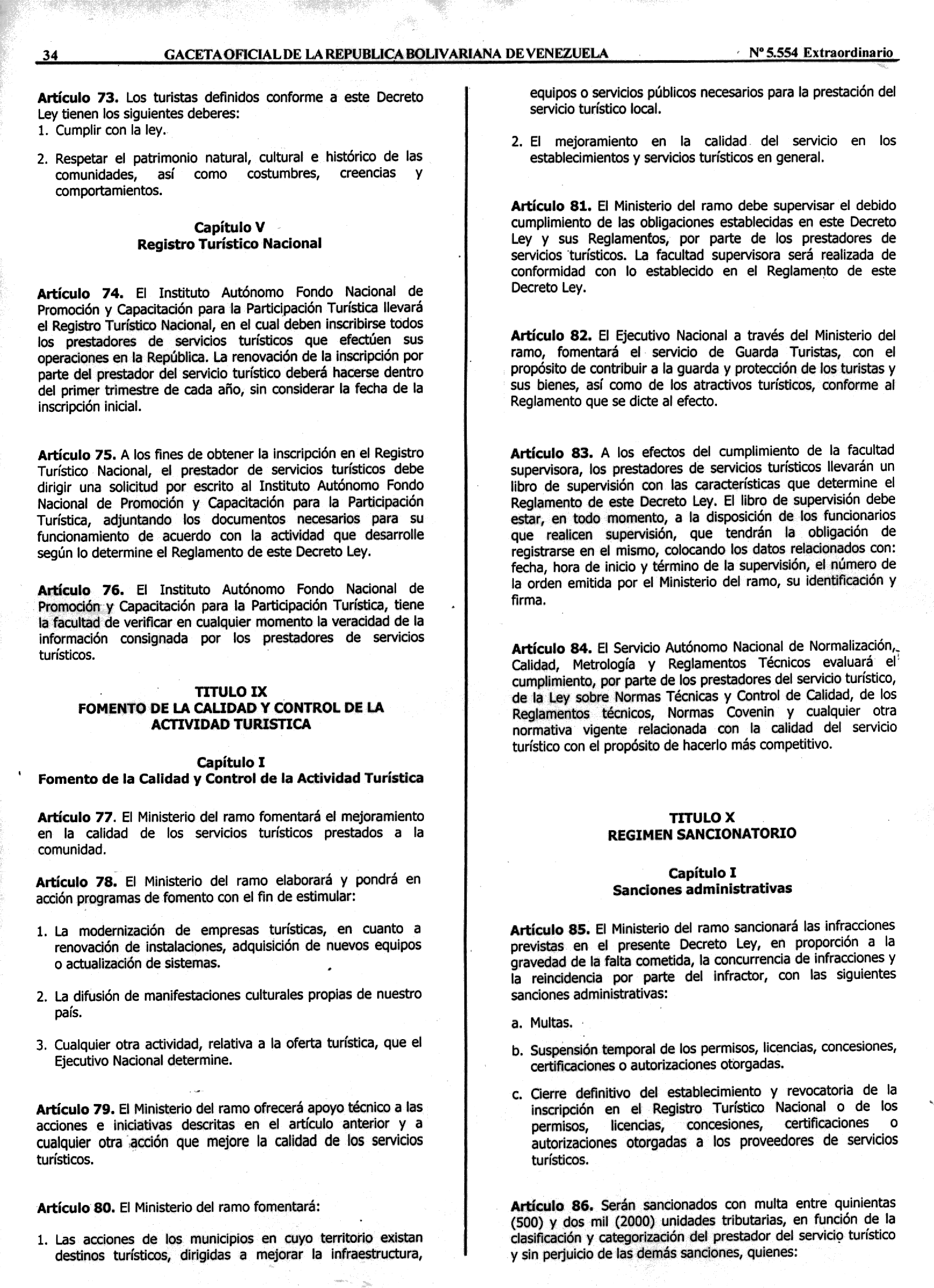 34 GACETA OFICIAL DE LA REPUBLICA BOLIVARIANA DE VENEZUELA Nº 5.554 Extraordinario

Artículo 73. Los turistas definidos conforme a este Decreto Ley tienen los siguientes deberes:
1. Cumplir con la ley.
2. Respetar el patrimonio natural, cultural e histórico de las comunidades, así como costumbres, creencias y comportamientos.

Capítulo V
Registro Turístico Nacional

Artículo 74. El Instituto Autónomo Fondo Nacional de Promoción y Capacitación para la Participación Turística llevará el Registro Turístico Nacional, en el cual deben inscribirse todos los prestadores de servicios turísticos que efectúen sus operaciones en la República. La renovación de la inscripción por parte del prestador del servicio turístico deberá hacerse dentro del primer trimestre de cada año, sin considerar la fecha de la inscripción inicial.

Artículo 75. A los fines de obtener la inscripción en el Registro Turístico Nacional, el prestador de servicios turísticos debe dirigir una solicitud por escrito al Instituto Autónomo Fondo Nacional de Promoción y Capacitación para la Participación Turística, adjuntando los documentos necesarios para su funcionamiento de acuerdo con la actividad que desarrolle según lo determine el Reglamento de este Decreto Ley.

Artículo 76. El Instituto Autónomo Fondo Nacional de Promoción y Capacitación para la Participación Turística, tiene la facultad de verificar en cualquier momento la veracidad de la información consignada por los prestadores de servicios turísticos.

TITULO IX
FOMENTO DE LA CALIDAD Y CONTROL DE LA ACTIVIDAD TURISTICA

Capítulo I
Fomento de la Calidad y Control de la Actividad Turística

Artículo 77. El Ministerio del ramo fomentará el mejoramiento en la calidad de los servicios turísticos prestados a la comunidad.

Artículo 78. El Ministerio del ramo elaborará y pondrá en acción programas de fomento con el fin de estimular:

1. La modernización de empresas turísticas, en cuanto a renovación de instalaciones, adquisición de nuevos equipos o actualización de sistemas.

2. La difusión de manifestaciones culturales propias de nuestro país.

3. Cualquier otra actividad, relativa a la oferta turística, que el Ejecutivo Nacional determine.

Artículo 79. El Ministerio del ramo ofrecerá apoyo técnico a las acciones e iniciativas descritas en el artículo anterior y a cualquier otra acción que mejore la calidad de los servicios turísticos.

Artículo 80. El Ministerio del ramo fomentará:

1. Las acciones de los municipios en cuyo territorio existan destinos turísticos, dirigidas a mejorar la infraestructura, equipos o servicios públicos necesarios para la prestación del servicio turístico local.

2. El mejoramiento en la calidad del servicio en los establecimientos y servicios turísticos en general.

Artículo 81. El Ministerio del ramo debe supervisar el debido cumplimiento de las obligaciones establecidas en este Decreto Ley y sus Reglamentos, por parte de los prestadores de servicios turísticos. La facultad supervisora será realizada de conformidad con lo establecido en el Reglamento de este Decreto Ley.

Artículo 82. El Ejecutivo Nacional a través del Ministerio del ramo, fomentará el servicio de Guarda Turistas, con el propósito de contribuir a la guarda y protección de los turistas y sus bienes, así como de los atractivos turísticos, conforme al Reglamento que se dicte al efecto.

Artículo 83. A los efectos del cumplimiento de la facultad supervisora, los prestadores de servicios turísticos llevarán un libro de supervisión con las características que determine el Reglamento de este Decreto Ley. El libro de supervisión debe estar, en todo momento, a la disposición de los funcionarios que realicen supervisión, que tendrán la obligación de registrarse en el mismo, colocando los datos relacionados con: fecha, hora de inicio y término de la supervisión, el número de la orden emitida por el Ministerio del ramo, su identificación y firma.

Artículo 84. El Servicio Autónomo Nacional de Normalización, Calidad, Metrología y Reglamentos Técnicos evaluará el cumplimiento, por parte de los prestadores del servicio turístico, de la Ley sobre Normas Técnicas y Control de Calidad, de los Reglamentos técnicos, Normas Covenin y cualquier otra normativa vigente relacionada con la calidad del servicio turístico con el propósito de hacerlo más competitivo.

TITULO X
REGIMEN SANCIONATORIO

Capítulo I
Sanciones administrativas

Artículo 85. El Ministerio del ramo sancionará las infracciones previstas en el presente Decreto Ley, en proporción a la gravedad de la falta cometida, la concurrencia de infracciones y la reincidencia por parte del infractor, con las siguientes sanciones administrativas:

a. Multas.

b. Suspensión temporal de los permisos, licencias, concesiones, certificaciones o autorizaciones otorgadas.

c. Cierre definitivo del establecimiento y revocatoria de la inscripción en el Registro Turístico Nacional o de los permisos, licencias, concesiones, certificaciones o autorizaciones otorgadas a los proveedores de servicios turísticos.

Artículo 86. Serán sancionados con multa entre quinientas (500) y dos mil (2000) unidades tributarias, en función de la clasificación y categorización del prestador del servicio turístico y sin perjuicio de las demás sanciones, quienes: